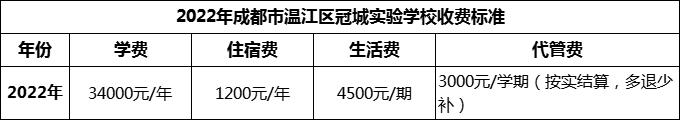 2022年成都市温江区冠城实验学校收费标准

| 年份 | 学费 | 住宿费 | 生活费 | 代管费 |
|---|---|---|---|---|
| 2022年 | 34000元/年 | 1200元/年 | 4500元/期 | 3000元/学期（按实结算，多退少补） |